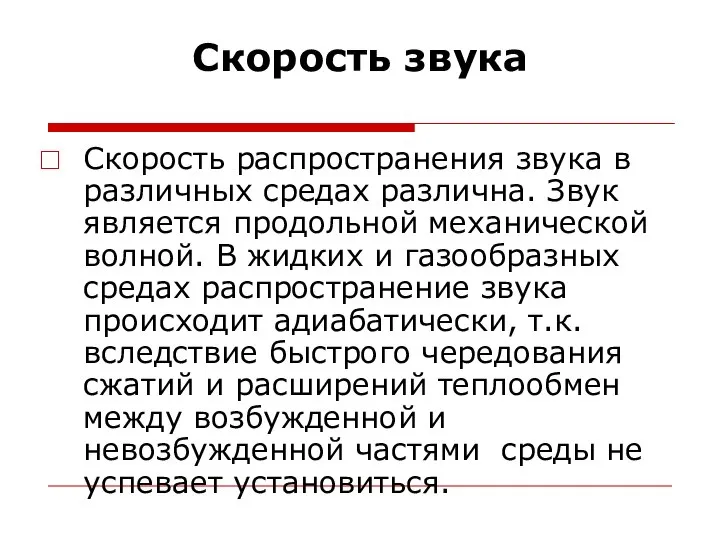 Скорость звука

Скорость распространения звука в различных средах различна. Звук является продольной механической волной. В жидких и газообразных средах распространение звука происходит адиабатически, т.к. вследствие быстрого чередования сжатий и расширений теплообмен между возбужденной и невозбужденной частями среды не успевает установиться.